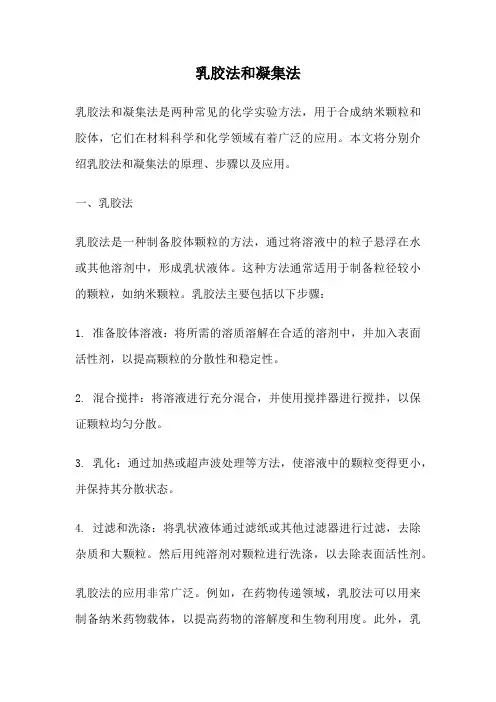 乳胶法和凝集法

乳胶法和凝集法是两种常见的化学实验方法，用于合成纳米颗粒和胶体，它们在材料科学和化学领域有着广泛的应用。本文将分别介绍乳胶法和凝集法的原理、步骤以及应用。

一、乳胶法

乳胶法是一种制备胶体颗粒的方法，通过将溶液中的粒子悬浮在水或其他溶剂中，形成乳状液体。这种方法通常适用于制备粒径较小的颗粒，如纳米颗粒。乳胶法主要包括以下步骤：

1. 准备胶体溶液：将所需的溶质溶解在合适的溶剂中，并加入表面活性剂，以提高颗粒的分散性和稳定性。

2. 混合搅拌：将溶液进行充分混合，并使用搅拌器进行搅拌，以保证颗粒均匀分散。

3. 乳化：通过加热或超声波处理等方法，使溶液中的颗粒变得更小，并保持其分散状态。

4. 过滤和洗涤：将乳状液体通过滤纸或其他过滤器进行过滤，去除杂质和大颗粒。然后用纯溶剂对颗粒进行洗涤，以去除表面活性剂。

乳胶法的应用非常广泛。例如，在药物传递领域，乳胶法可以用来制备纳米药物载体，以提高药物的溶解度和生物利用度。此外，乳